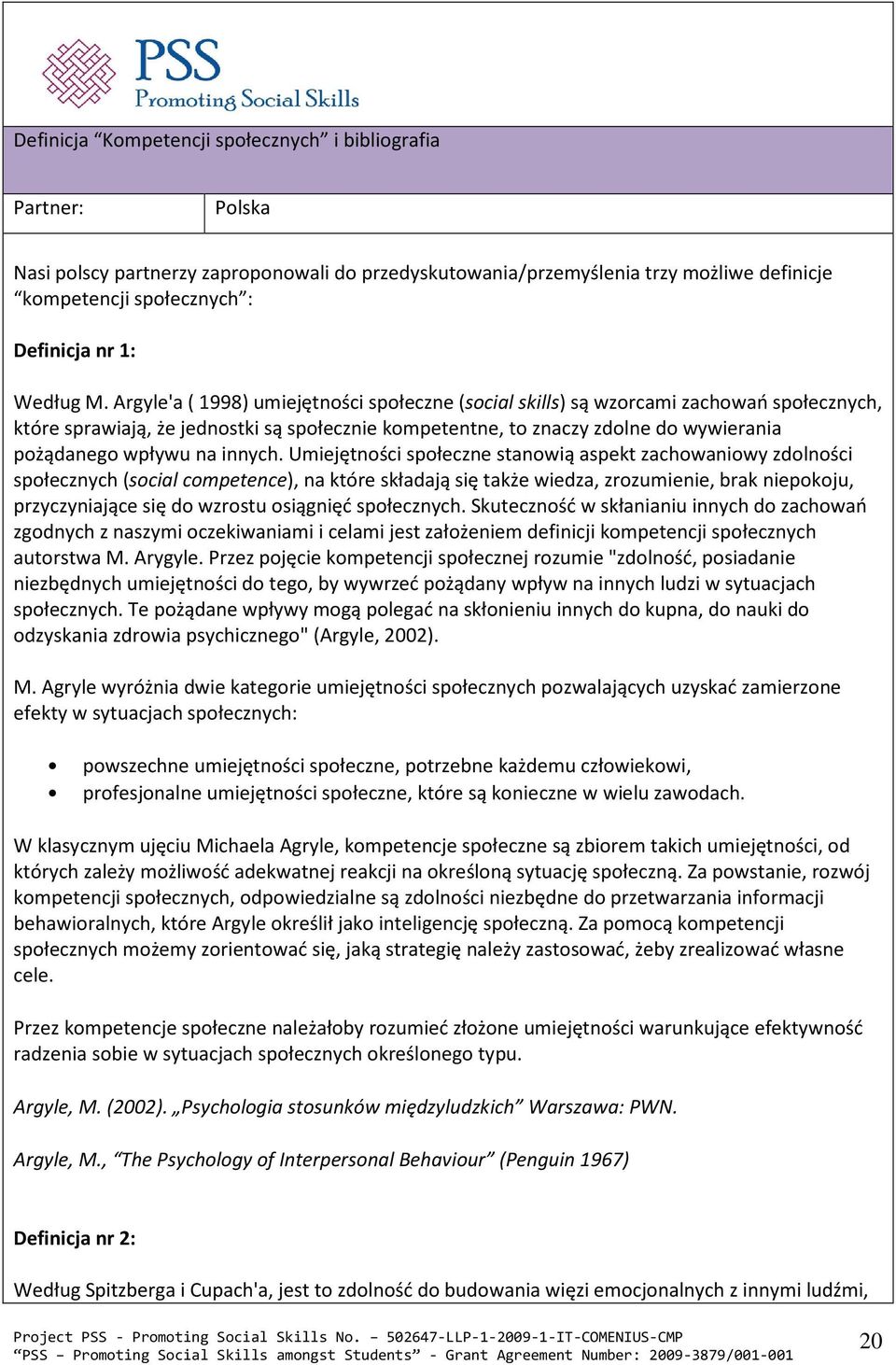 PSS
Promoting Social Skills

Definicja “Kompetencji społecznych” i bibliografia

| Partner: | Polska |
|---|---|

Nasi polscy partnerzy zaproponowali do przedyskutowania/przemyślenia trzy możliwe definicje “kompetencji społecznych”:

Definicja nr 1:

Według M. Argyle'a ( 1998) umiejętności społeczne (social skills) są wzorcami zachowań społecznych, które sprawiają, że jednostki są społecznie kompetentne, to znaczy zdolne do wywierania pożądanego wpływu na innych. Umiejętności społeczne stanowią aspekt zachowaniowy zdolności społecznych (social competence), na które składają się także wiedza, zrozumienie, brak niepokoju, przyczyniające się do wzrostu osiągnięć społecznych. Skuteczność w skłanianiu innych do zachowań zgodnych z naszymi oczekiwaniami i celami jest założeniem definicji kompetencji społecznych autorstwa M. Arygyle. Przez pojęcie kompetencji społecznej rozumie "zdolność, posiadanie niezbędnych umiejętności do tego, by wywrzeć pożądany wpływ na innych ludzi w sytuacjach społecznych. Te pożądane wpływy mogą polegać na skłonieniu innych do kupna, do nauki do odzyskania zdrowia psychicznego" (Argyle, 2002).

M. Agryle wyróżnia dwie kategorie umiejętności społecznych pozwalających uzyskać zamierzone efekty w sytuacjach społecznych:

• powszechne umiejętności społeczne, potrzebne każdemu człowiekowi,
• profesjonalne umiejętności społeczne, które są konieczne w wielu zawodach.

W klasycznym ujęciu Michaela Agryle, kompetencje społeczne są zbiorem takich umiejętności, od których zależy możliwość adekwatnej reakcji na określoną sytuację społeczną. Za powstanie, rozwój kompetencji społecznych, odpowiedzialne są zdolności niezbędne do przetwarzania informacji behawioralnych, które Argyle określił jako inteligencję społeczną. Za pomocą kompetencji społecznych możemy zorientować się, jaką strategię należy zastosować, żeby zrealizować własne cele.

Przez kompetencje społeczne należałoby rozumieć złożone umiejętności warunkujące efektywność radzenia sobie w sytuacjach społecznych określonego typu.

Argyle, M. (2002). „Psychologia stosunków międzyludzkich” Warszawa: PWN.

Argyle, M., “The Psychology of Interpersonal Behaviour” (Penguin 1967)

Definicja nr 2:

Według Spitzberga i Cupach'a, jest to zdolność do budowania więzi emocjonalnych z innymi ludźmi,

Project PSS - Promoting Social Skills No. – 502647-LLP-1-2009-1-IT-COMENIUS-CMP
“PSS – Promoting Social Skills amongst Students” - Grant Agreement Number: 2009-3879/001-001

20